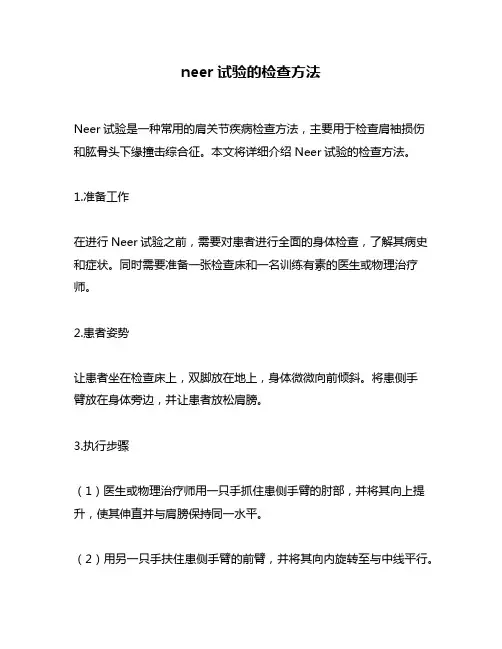 neer 试验的检查方法

Neer 试验是一种常用的肩关节疾病检查方法，主要用于检查肩袖损伤和肱骨头下缘撞击综合征。本文将详细介绍 Neer 试验的检查方法。

1.准备工作

在进行 Neer 试验之前，需要对患者进行全面的身体检查，了解其病史和症状。同时需要准备一张检查床和一名训练有素的医生或物理治疗师。

2.患者姿势

让患者坐在检查床上，双脚放在地上，身体微微向前倾斜。将患侧手臂放在身体旁边，并让患者放松肩膀。

3.执行步骤

（1）医生或物理治疗师用一只手抓住患侧手臂的肘部，并将其向上提升，使其伸直并与肩膀保持同一水平。

（2）用另一只手扶住患侧手臂的前臂，并将其向内旋转至与中线平行。